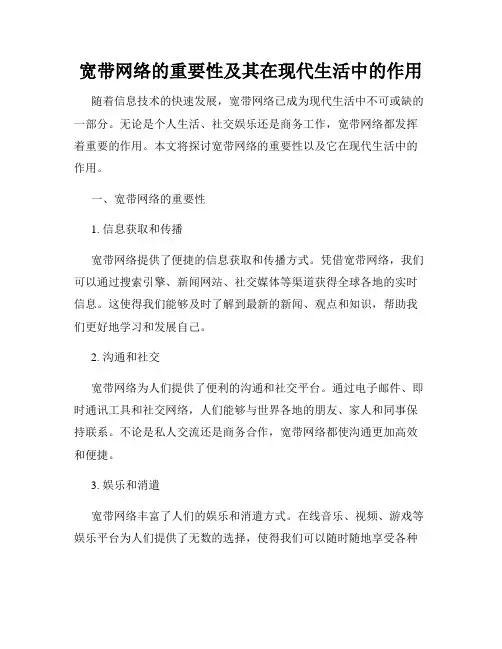 宽带网络的重要性及其在现代生活中的作用

随着信息技术的快速发展，宽带网络已成为现代生活中不可或缺的一部分。无论是个人生活、社交娱乐还是商务工作，宽带网络都发挥着重要的作用。本文将探讨宽带网络的重要性以及它在现代生活中的作用。

一、宽带网络的重要性

1. 信息获取和传播

宽带网络提供了便捷的信息获取和传播方式。凭借宽带网络，我们可以通过搜索引擎、新闻网站、社交媒体等渠道获得全球各地的实时信息。这使得我们能够及时了解到最新的新闻、观点和知识，帮助我们更好地学习和发展自己。

2. 沟通和社交

宽带网络为人们提供了便利的沟通和社交平台。通过电子邮件、即时通讯工具和社交网络，人们能够与世界各地的朋友、家人和同事保持联系。不论是私人交流还是商务合作，宽带网络都使沟通更加高效和便捷。

3. 娱乐和消遣

宽带网络丰富了人们的娱乐和消遣方式。在线音乐、视频、游戏等娱乐平台为人们提供了无数的选择，使得我们可以随时随地享受各种